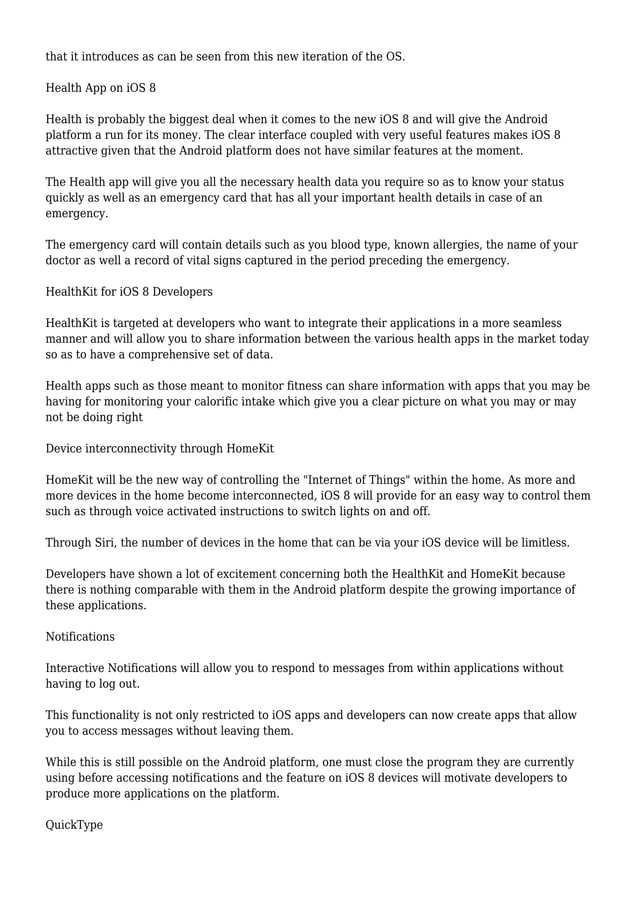 that it introduces as can be seen from this new iteration of the OS.

Health App on iOS 8

Health is probably the biggest deal when it comes to the new iOS 8 and will give the Android platform a run for its money. The clear interface coupled with very useful features makes iOS 8 attractive given that the Android platform does not have similar features at the moment.

The Health app will give you all the necessary health data you require so as to know your status quickly as well as an emergency card that has all your important health details in case of an emergency.

The emergency card will contain details such as you blood type, known allergies, the name of your doctor as well a record of vital signs captured in the period preceding the emergency.

HealthKit for iOS 8 Developers

HealthKit is targeted at developers who want to integrate their applications in a more seamless manner and will allow you to share information between the various health apps in the market today so as to have a comprehensive set of data.

Health apps such as those meant to monitor fitness can share information with apps that you may be having for monitoring your calorific intake which give you a clear picture on what you may or may not be doing right

Device interconnectivity through HomeKit

HomeKit will be the new way of controlling the "Internet of Things" within the home. As more and more devices in the home become interconnected, iOS 8 will provide for an easy way to control them such as through voice activated instructions to switch lights on and off.

Through Siri, the number of devices in the home that can be via your iOS device will be limitless.

Developers have shown a lot of excitement concerning both the HealthKit and HomeKit because there is nothing comparable with them in the Android platform despite the growing importance of these applications.

Notifications

Interactive Notifications will allow you to respond to messages from within applications without having to log out.

This functionality is not only restricted to iOS apps and developers can now create apps that allow you to access messages without leaving them.

While this is still possible on the Android platform, one must close the program they are currently using before accessing notifications and the feature on iOS 8 devices will motivate developers to produce more applications on the platform.

QuickType